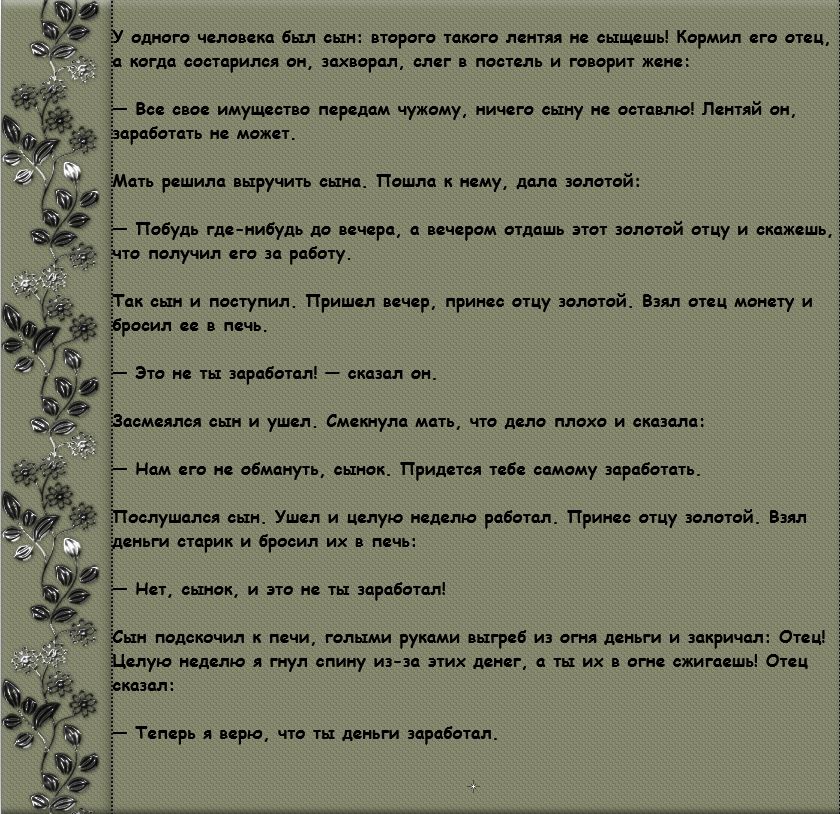 У одного человека был сын: второго такого лентяя не сыщешь! Кормил его отец, а когда состарился он, захворал, слег в постель и говорит жене:

— Все свое имущество передам чужому, ничего сыну не оставлю! Лентяй он, заработать не может.

Мать решила выручить сына. Пошла к нему, дала золотой:

— Побудь где-нибудь до вечера, а вечером отдашь этот золотой отцу и скажешь, что получил его за работу.

Так сын и поступил. Пришел вечер, принес отцу золотой. Взял отец монету и бросил ее в печь.

— Это не ты заработал! — сказал он.

Засмеялся сын и ушел. Смекнула мать, что дело плохо и сказала:

— Нам его не обмануть, сынок. Придется тебе самому заработать.

Послушался сын. Ушел и целую неделю работал. Принес отцу золотой. Взял деньги старик и бросил их в печь:

— Нет, сынок, и это не ты заработал!

Сын подскочил к печи, голыми руками выгреб из огня деньги и закричал: Отец! Целую неделю я гнул спину из-за этих денег, а ты их в огне сжигаешь! Отец сказал:

— Теперь я верю, что ты деньги заработал.